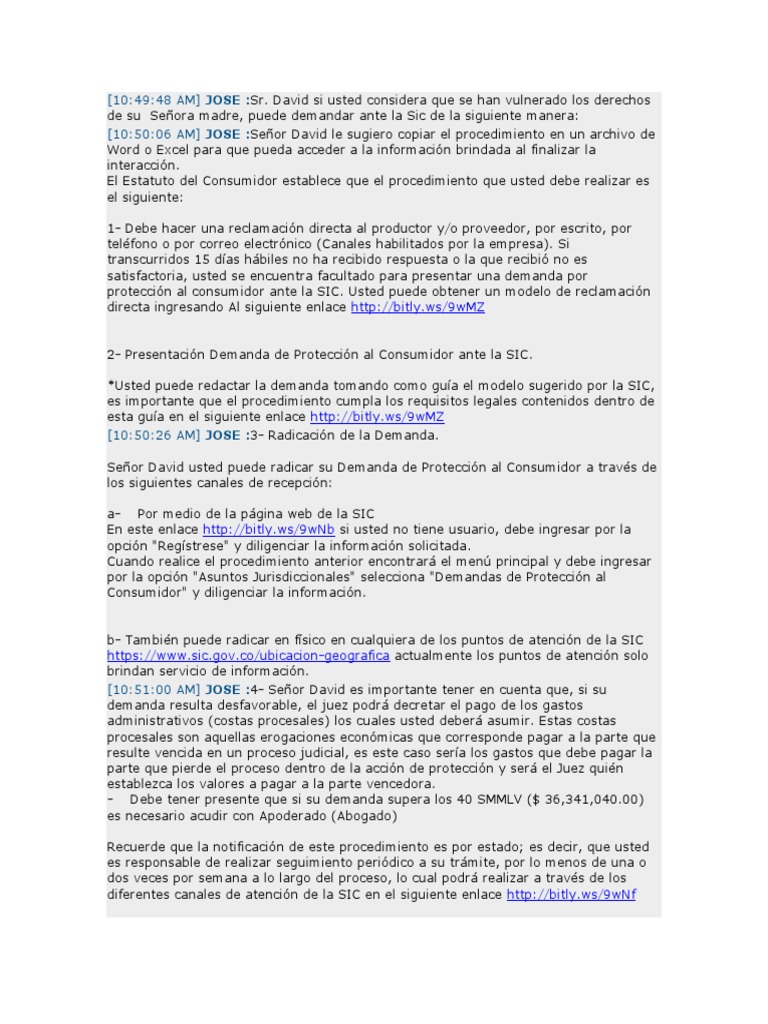 [10:49:48 AM] JOSE :Sr. David si usted considera que se han vulnerado los derechos de su Señora madre, puede demandar ante la Sic de la siguiente manera:
[10:50:06 AM] JOSE :Señor David le sugiero copiar el procedimiento en un archivo de Word o Excel para que pueda acceder a la información brindada al finalizar la interacción.
El Estatuto del Consumidor establece que el procedimiento que usted debe realizar es el siguiente:

1- Debe hacer una reclamación directa al productor y/o proveedor, por escrito, por teléfono o por correo electrónico (Canales habilitados por la empresa). Si transcurridos 15 días hábiles no ha recibido respuesta o la que recibió no es satisfactoria, usted se encuentra facultado para presentar una demanda por protección al consumidor ante la SIC. Usted puede obtener un modelo de reclamación directa ingresando Al siguiente enlace http://bitly.ws/9wMZ

2- Presentación Demanda de Protección al Consumidor ante la SIC.

*Usted puede redactar la demanda tomando como guía el modelo sugerido por la SIC, es importante que el procedimiento cumpla los requisitos legales contenidos dentro de esta guía en el siguiente enlace http://bitly.ws/9wMZ
[10:50:26 AM] JOSE :3- Radicación de la Demanda.

Señor David usted puede radicar su Demanda de Protección al Consumidor a través de los siguientes canales de recepción:

a- Por medio de la página web de la SIC
En este enlace http://bitly.ws/9wNb si usted no tiene usuario, debe ingresar por la opción "Regístrese" y diligenciar la información solicitada.
Cuando realice el procedimiento anterior encontrará el menú principal y debe ingresar por la opción "Asuntos Jurisdiccionales" selecciona "Demandas de Protección al Consumidor" y diligenciar la información.

b- También puede radicar en físico en cualquiera de los puntos de atención de la SIC https://www.sic.gov.co/ubicacion-geografica actualmente los puntos de atención solo brindan servicio de información.
[10:51:00 AM] JOSE :4- Señor David es importante tener en cuenta que, si su demanda resulta desfavorable, el juez podrá decretar el pago de los gastos administrativos (costas procesales) los cuales usted deberá asumir. Estas costas procesales son aquellas erogaciones económicas que corresponde pagar a la parte que resulte vencida en un proceso judicial, es este caso sería los gastos que debe pagar la parte que pierde el proceso dentro de la acción de protección y será el Juez quién establezca los valores a pagar a la parte vencedora.
- Debe tener presente que si su demanda supera los 40 SMMLV ($ 36,341,040.00) es necesario acudir con Apoderado (Abogado)

Recuerde que la notificación de este procedimiento es por estado; es decir, que usted es responsable de realizar seguimiento periódico a su trámite, por lo menos de una o dos veces por semana a lo largo del proceso, lo cual podrá realizar a través de los diferentes canales de atención de la SIC en el siguiente enlace http://bitly.ws/9wNf